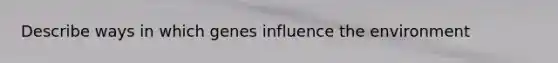 Describe ways in which genes influence the environment